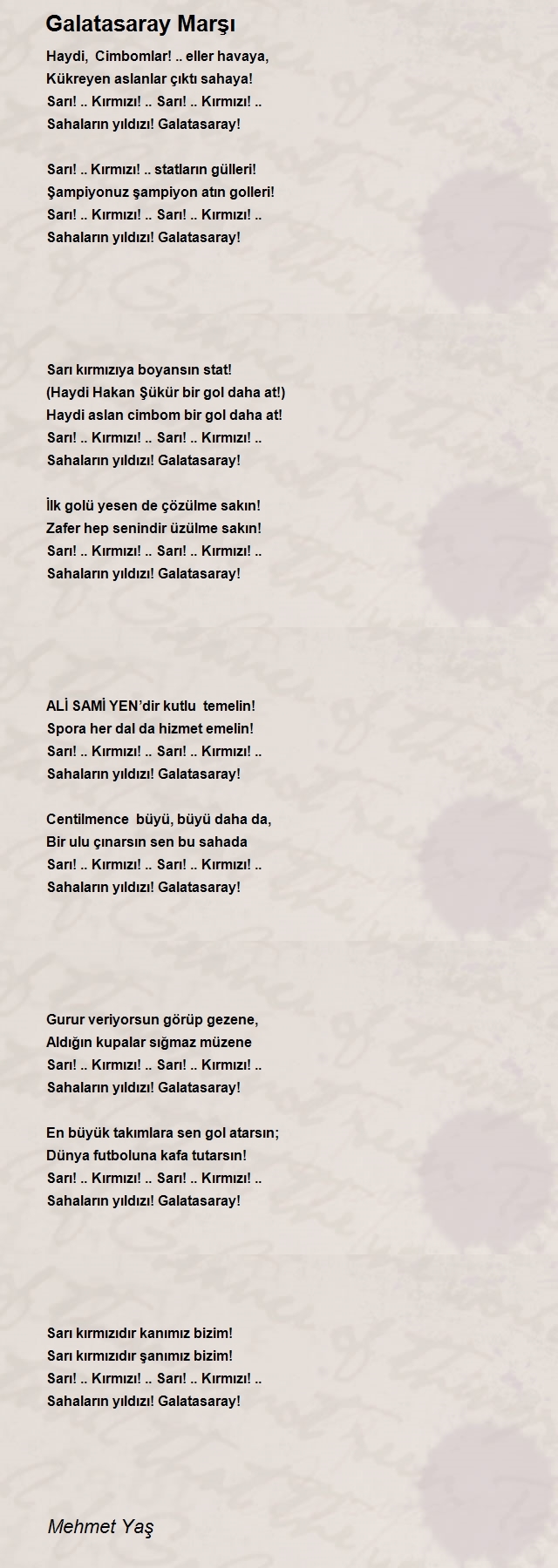 Galatasaray Marşı

Haydi, Cimbomlar! .. eller havaya,
Kükreyen aslanlar çıktı sahaya!
Sarı! .. Kırmızı! .. Sarı! .. Kırmızı! ..
Sahaların yıldızı! Galatasaray!

Sarı! .. Kırmızı! .. statların gülleri!
Şampiyonuz şampiyon atın golleri!
Sarı! .. Kırmızı! .. Sarı! .. Kırmızı! ..
Sahaların yıldızı! Galatasaray!

Sarı kırmızıya boyansın stat!
(Haydi Hakan Şükür bir gol daha at!)
Haydi aslan cimbom bir gol daha at!
Sarı! .. Kırmızı! .. Sarı! .. Kırmızı! ..
Sahaların yıldızı! Galatasaray!

İlk golü yesen de çözülme sakın!
Zafer hep senindir üzülme sakın!
Sarı! .. Kırmızı! .. Sarı! .. Kırmızı! ..
Sahaların yıldızı! Galatasaray!

ALİ SAMİ YEN'dir kutlu temelin!
Spora her dal da hizmet emelin!
Sarı! .. Kırmızı! .. Sarı! .. Kırmızı! ..
Sahaların yıldızı! Galatasaray!

Centilmence büyü, büyü daha da,
Bir ulu çınarsın sen bu sahada
Sarı! .. Kırmızı! .. Sarı! .. Kırmızı! ..
Sahaların yıldızı! Galatasaray!

Gurur veriyorsun görüp gezene,
Aldığın kupalar sığmaz müzene
Sarı! .. Kırmızı! .. Sarı! .. Kırmızı! ..
Sahaların yıldızı! Galatasaray!

En büyük takımlara sen gol atarsın;
Dünya futboluna kafa tutarsın!
Sarı! .. Kırmızı! .. Sarı! .. Kırmızı! ..
Sahaların yıldızı! Galatasaray!

Sarı kırmızıdır kanımız bizim!
Sarı kırmızıdır şanımız bizim!
Sarı! .. Kırmızı! .. Sarı! .. Kırmızı! ..
Sahaların yıldızı! Galatasaray!

Mehmet Yaş